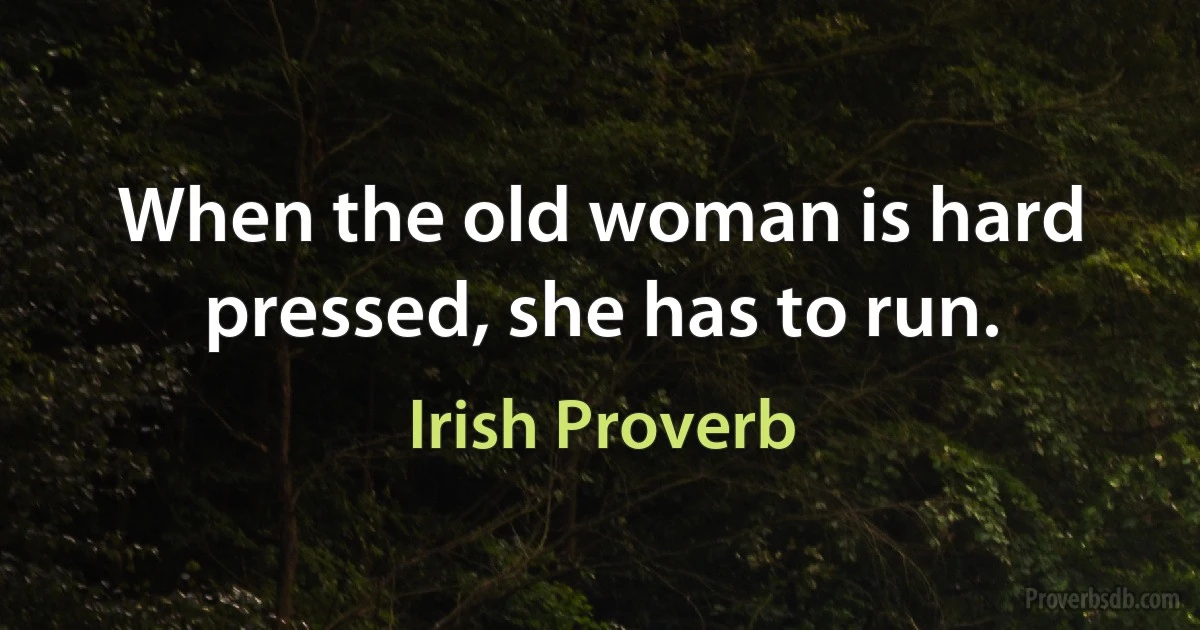 When the old woman is hard pressed, she has to run.

Irish Proverb

Proverbsdb.com